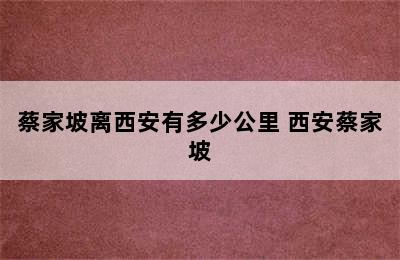 蔡家坡离西安有多少公里 西安蔡家坡